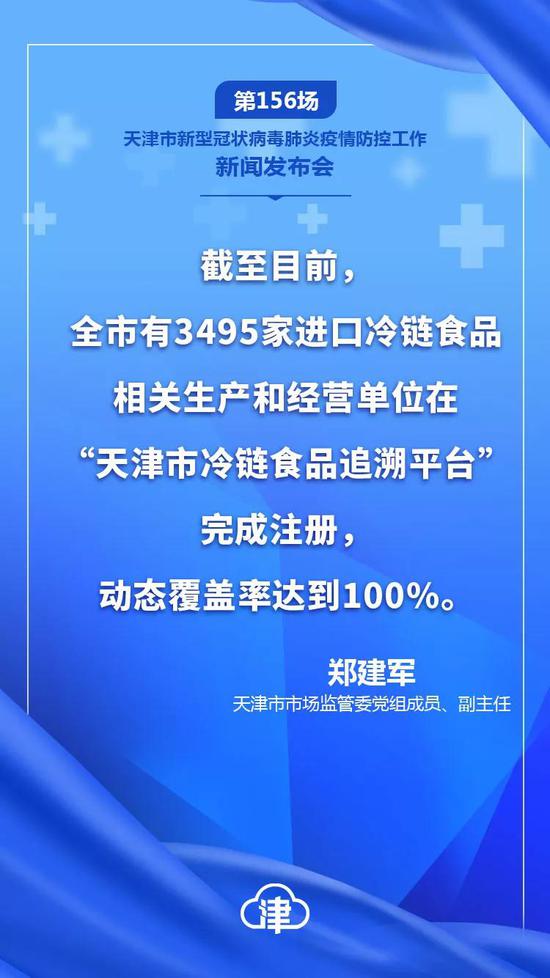 第156场
天津市新型冠状病毒肺炎疫情防控工作
新闻发布会

截至目前，
全市有3495家进口冷链食品
相关生产和经营单位在
“天津市冷链食品追溯平台”
完成注册，
动态覆盖率达到100%。

郑建军
天津市市场监管委党组成员、副主任

津